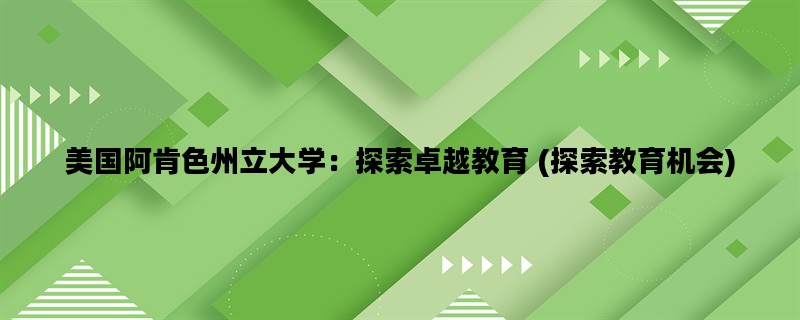 美国阿肯色州立大学：探索卓越教育 (探索教育机会)